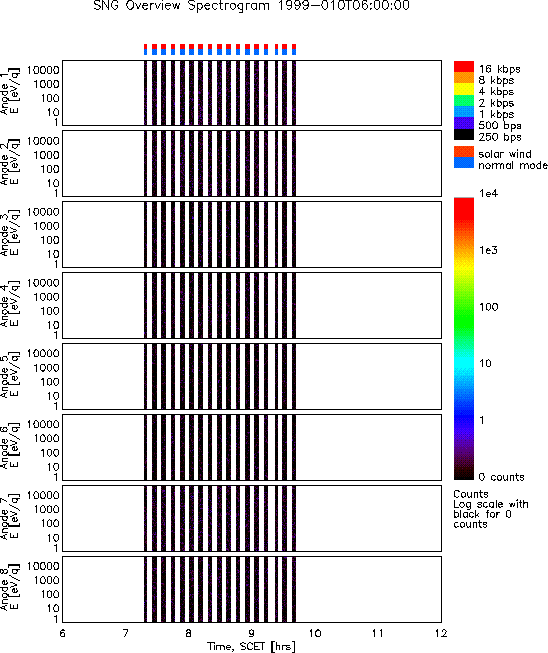 SNG Overview Spectrogram 1999-010T06:00:00

Anode 1
E [eV/q]
10000
1000
100
10
1

Anode 2
E [eV/q]
10000
1000
100
10
1

Anode 3
E [eV/q]
10000
1000
100
10
1

Anode 4
E [eV/q]
10000
1000
100
10
1

Anode 5
E [eV/q]
10000
1000
100
10
1

Anode 6
E [eV/q]
10000
1000
100
10
1

Anode 7
E [eV/q]
10000
1000
100
10
1

Anode 8
E [eV/q]
10000
1000
100
10
1

6 7 8 9 10 11 12
Time, SCET [hrs]

16 kbps
8 kbps
4 kbps
2 kbps
1 kbps
500 bps
250 bps

solar wind
normal mode

1e4
1e3
100
10
1
0 counts

Counts
Log scale with black for 0 counts